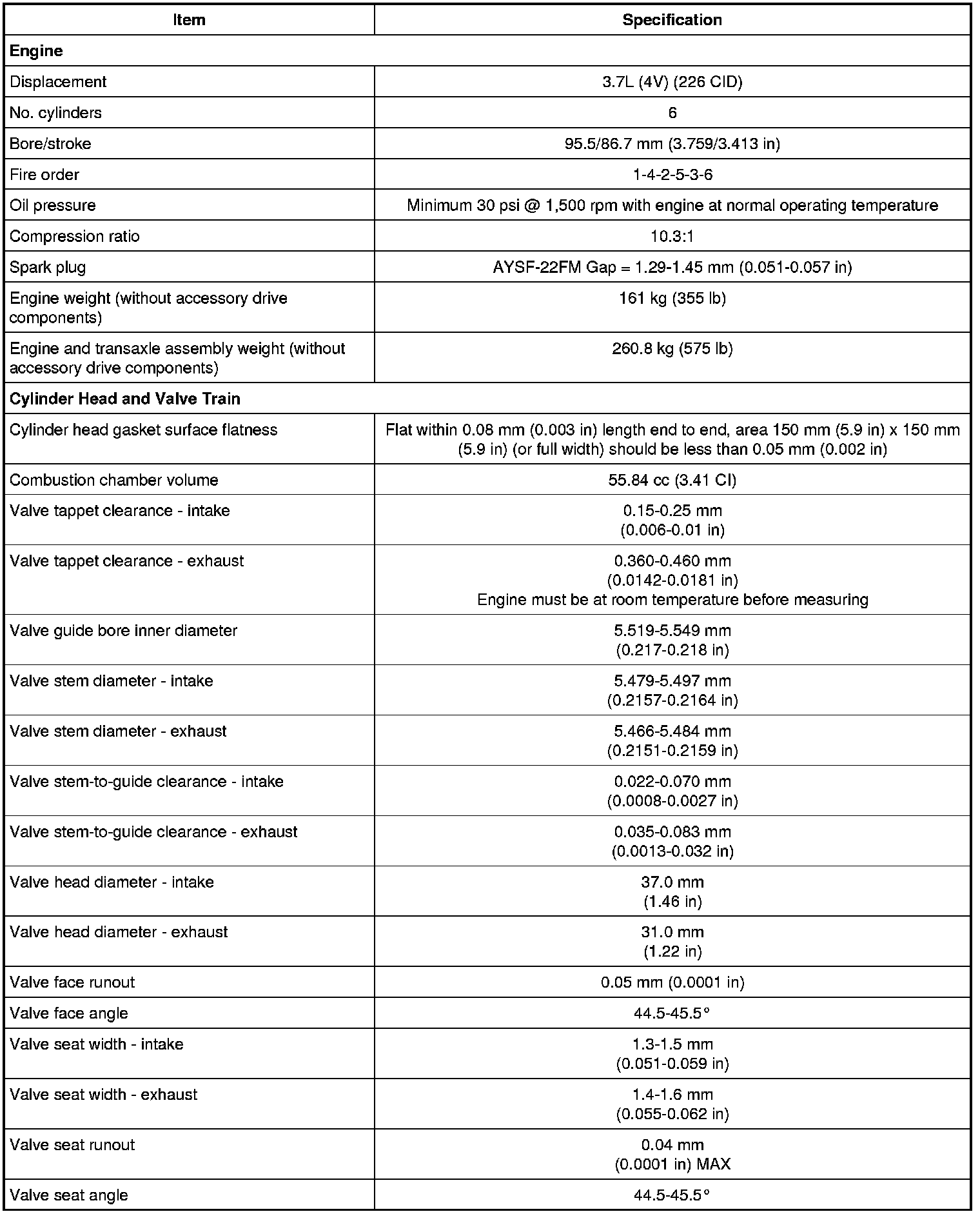 | Item | Specification |
|---|---|
| **Engine** | |
| Displacement | 3.7L (4V) (226 CID) |
| No. cylinders | 6 |
| Bore/stroke | 95.5/86.7 mm (3.759/3.413 in) |
| Fire order | 1-4-2-5-3-6 |
| Oil pressure | Minimum 30 psi @ 1,500 rpm with engine at normal operating temperature |
| Compression ratio | 10.3:1 |
| Spark plug | AYSF-22FM Gap = 1.29-1.45 mm (0.051-0.057 in) |
| Engine weight (without accessory drive components) | 161 kg (355 lb) |
| Engine and transaxle assembly weight (without accessory drive components) | 260.8 kg (575 lb) |
| **Cylinder Head and Valve Train** | |
| Cylinder head gasket surface flatness | Flat within 0.08 mm (0.003 in) length end to end, area 150 mm (5.9 in) x 150 mm (5.9 in) (or full width) should be less than 0.05 mm (0.002 in) |
| Combustion chamber volume | 55.84 cc (3.41 CI) |
| Valve tappet clearance - intake | 0.15-0.25 mm (0.006-0.01 in) |
| Valve tappet clearance - exhaust | 0.360-0.460 mm (0.0142-0.0181 in) Engine must be at room temperature before measuring |
| Valve guide bore inner diameter | 5.519-5.549 mm (0.217-0.218 in) |
| Valve stem diameter - intake | 5.479-5.497 mm (0.2157-0.2164 in) |
| Valve stem diameter - exhaust | 5.466-5.484 mm (0.2151-0.2159 in) |
| Valve stem-to-guide clearance - intake | 0.022-0.070 mm (0.0008-0.0027 in) |
| Valve stem-to-guide clearance - exhaust | 0.035-0.083 mm (0.0013-0.032 in) |
| Valve head diameter - intake | 37.0 mm (1.46 in) |
| Valve head diameter - exhaust | 31.0 mm (1.22 in) |
| Valve face runout | 0.05 mm (0.0001 in) |
| Valve face angle | 44.5-45.5° |
| Valve seat width - intake | 1.3-1.5 mm (0.051-0.059 in) |
| Valve seat width - exhaust | 1.4-1.6 mm (0.055-0.062 in) |
| Valve seat runout | 0.04 mm (0.0001 in) MAX |
| Valve seat angle | 44.5-45.5° |